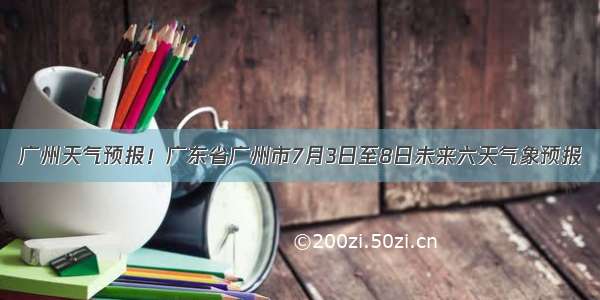 广州天气预报！广东省广州市7月3日至8日未来六天气象预报

©200zi.50zi.cn